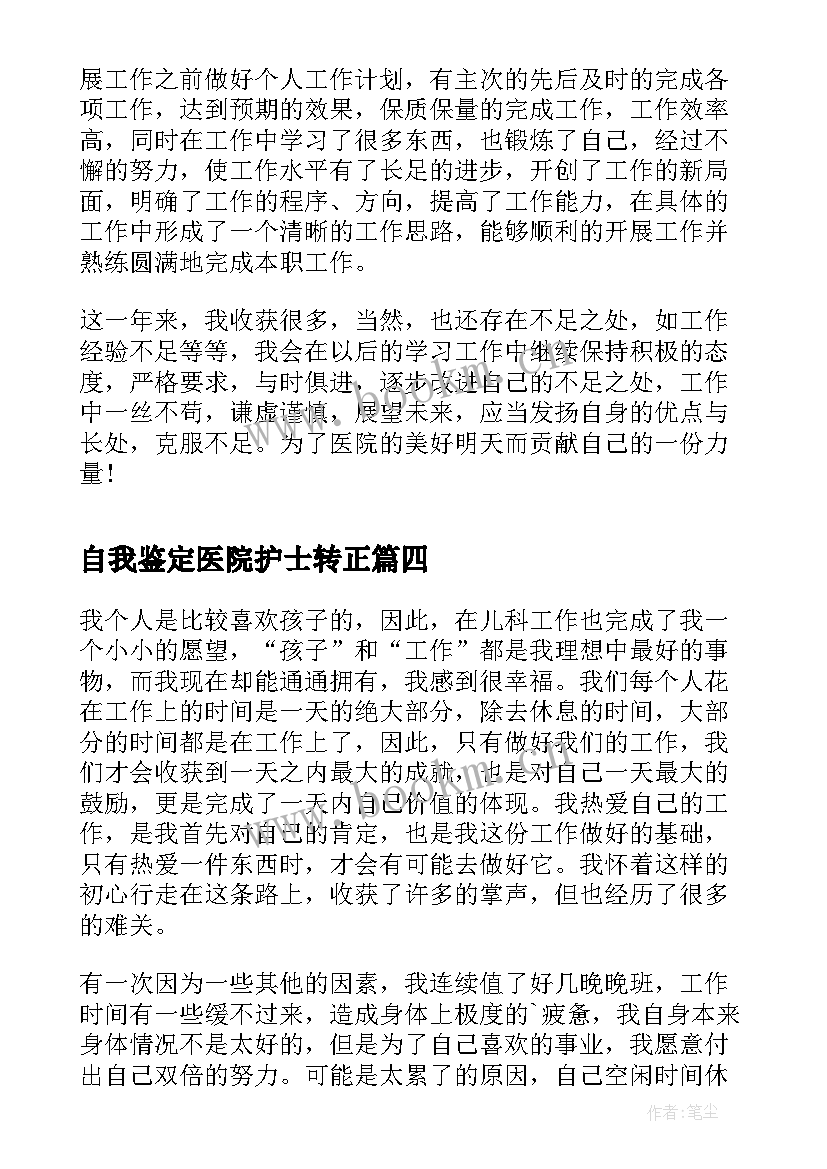 展工作之前做好个人工作计划，有主次的先后及时的完成各项工作，达到预期的效果，保质保量的完成工作，工作效率高，同时在工作中学习了很多东西，也锻炼了自己，经过不懈的努力，使工作水平有了长足的进步，开创了工作的新局面，明确了工作的程序、方向，提高了工作能力，在具体的工作中形成了一个清晰的工作思路，能够顺利的开展工作并熟练圆满地完成本职工作。

这一年来，我收获很多，当然，也还存在不足之处，如工作经验不足等等，我会在以后的学习工作中继续保持积极的态度，严格要求，与时俱进，逐步改进自己的不足之处，工作中一丝不苟，谦虚谨慎，展望未来，应当发扬自身的优点与长处，克服不足。为了医院的美好明天而贡献自己的一份力量！

自我鉴定医院护士转正篇四

我个人是比较喜欢孩子的，因此，在儿科工作也完成了我一个小小的愿望，“孩子”和“工作”都是我理想中最好的事物，而我现在却能通通拥有，我感到很幸福。我们每个人花在工作上的时间是一天的绝大部分，除去休息的时间，大部分的时间都是在工作上了，因此，只有做好我们的工作，我们才会收获到一天之内最大的成就，也是对自己一天最大的鼓励，更是完成了一天内自己价值的体现。我热爱自己的工作，是我首先对自己的肯定，也是我这份工作做好的基础，只有热爱一件东西时，才会有可能去做好它。我怀着这样的初心行走在这条路上，收获了许多的掌声，但也经历了很多的难关。

有一次因为一些其他的因素，我连续值了好几晚晚班，工作时间有一些缓不过来，造成身体上极度的`疲惫，我自身本来身体情况不是太好的，但是为了自己喜欢的事业，我愿意付出自己双倍的努力。可能是太累了的原因，自己空闲时间休

作者：笔尘